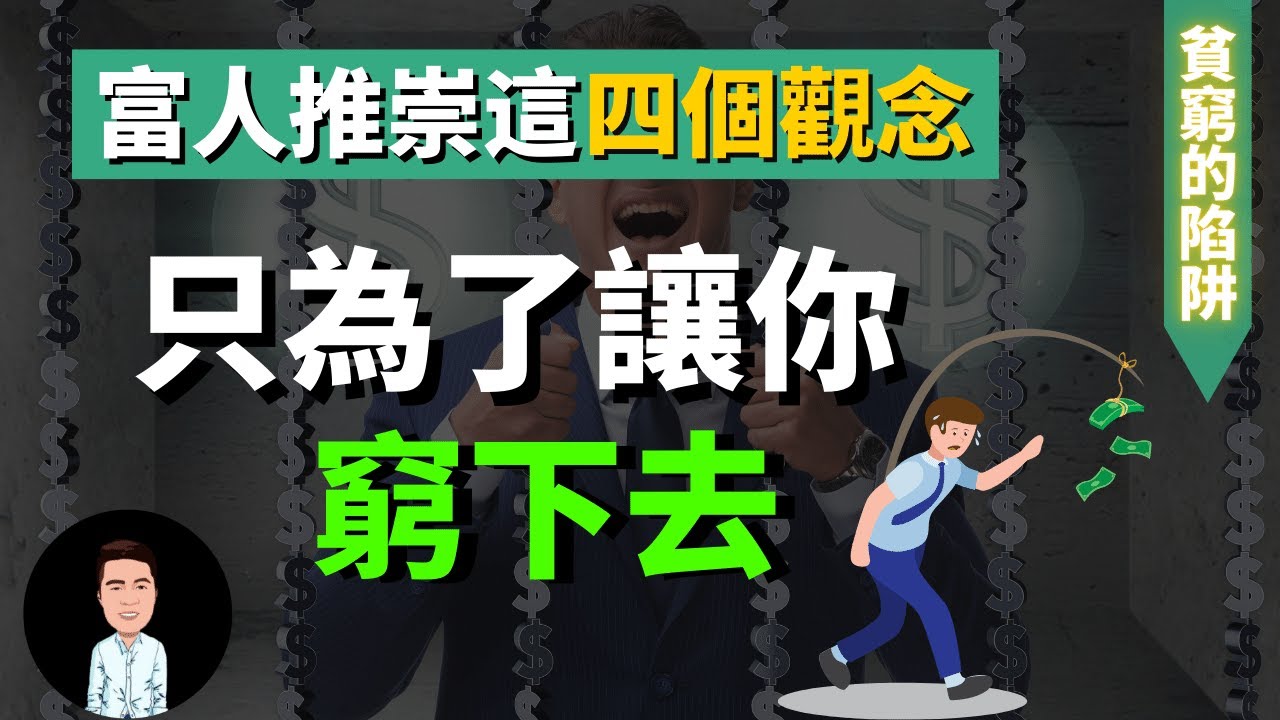 富人推崇這四個觀念

只為了讓你
窮下去

貧窮的陷阱